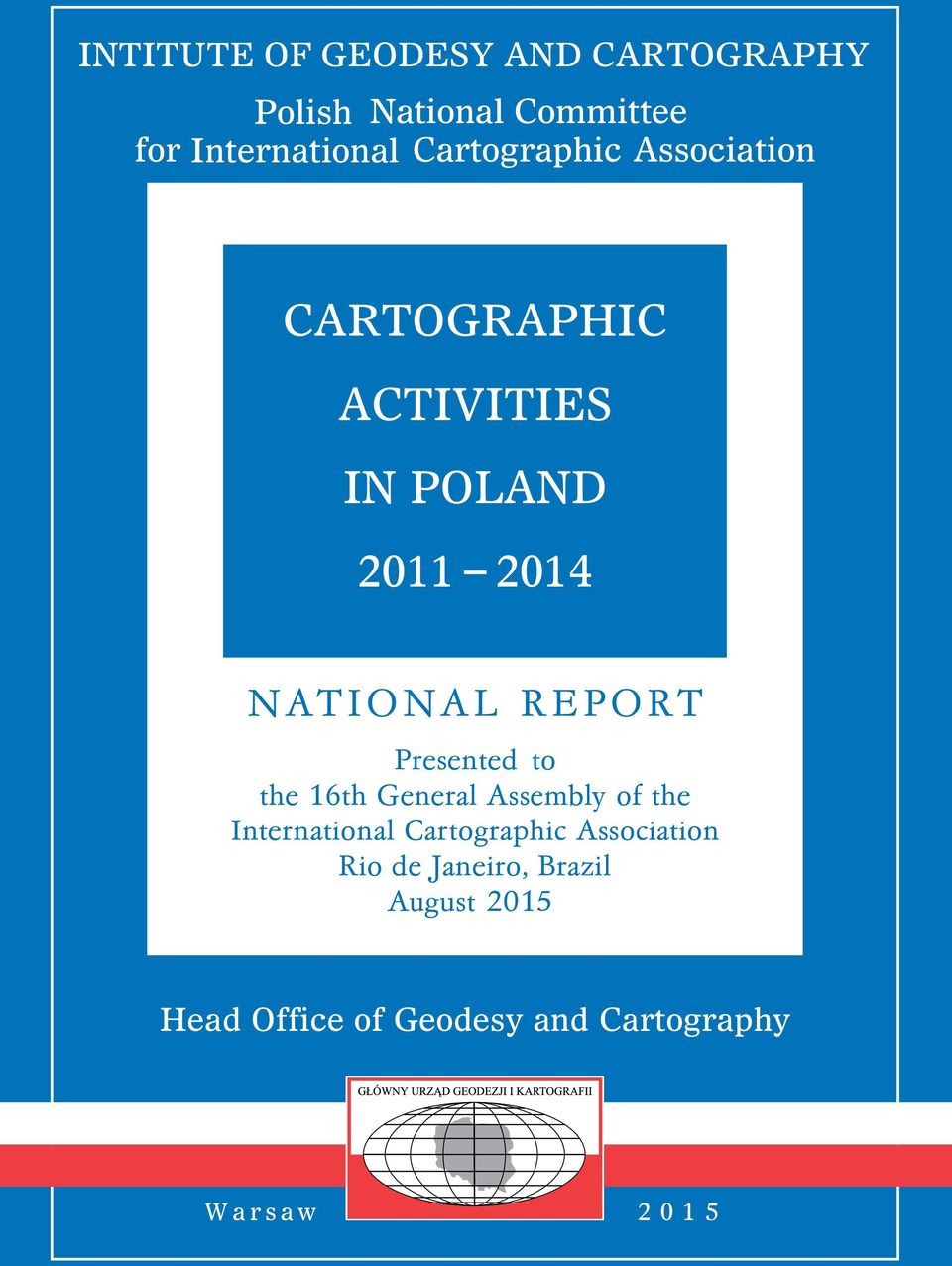 INTITUTE OF GEODESY AND CARTOGRAPHY

Polish National Committee for International Cartographic Association

CARTOGRAPHIC ACTIVITIES IN POLAND 2011 – 2014

NATIONAL REPORT

Presented to the 16th General Assembly of the International Cartographic Association Rio de Janeiro, Brazil August 2015

Head Office of Geodesy and Cartography

GŁÓWNY URZĄD GEODEZJI I KARTOGRAFII

Warsaw

2015